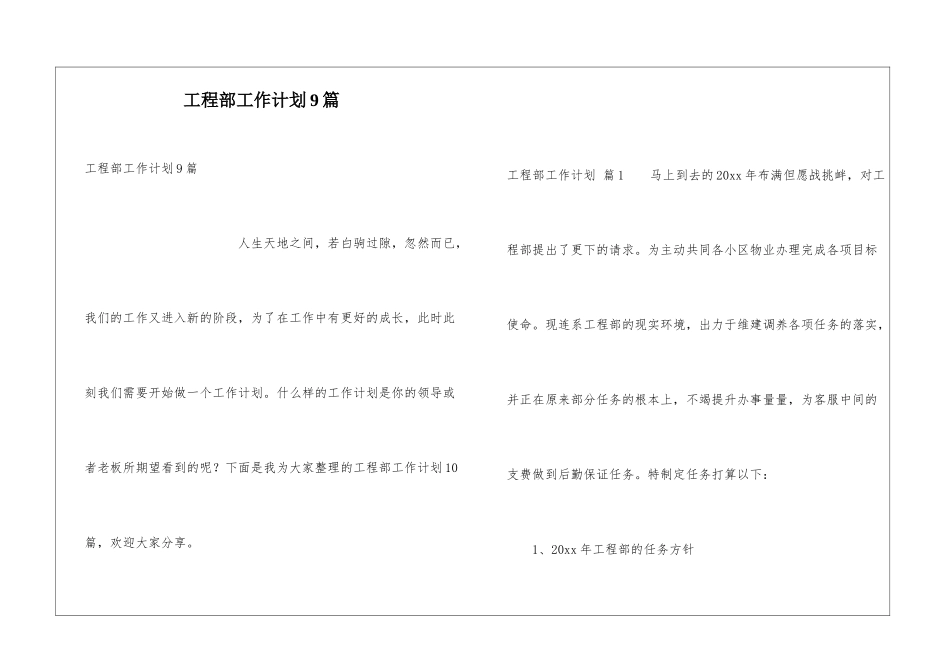 工程部工作计划9篇

工程部工作计划9篇

人生天地之间，若白驹过隙，忽然而已，我们的工作又进入新的阶段，为了在工作中有更好的成长，此时此刻我们需要开始做一个工作计划。什么样的工作计划是你的领导或者老板所期望看到的呢？下面是我为大家整理的工程部工作计划10篇，欢迎大家分享。

工程部工作计划 篇1 马上到去的20xx年布满但愿战挑衅，对工程部提出了更下的请求。为主动共同各小区物业办理完成各项目标使命。现连系工程部的现实环境，出力于维建调养各项任务的落实，并正在原来部分任务的根本上，不竭提升办事量量，为客服中间的支费做到后勤保证任务。特制定任务打算以下：

1、20xx年工程部的任务方针